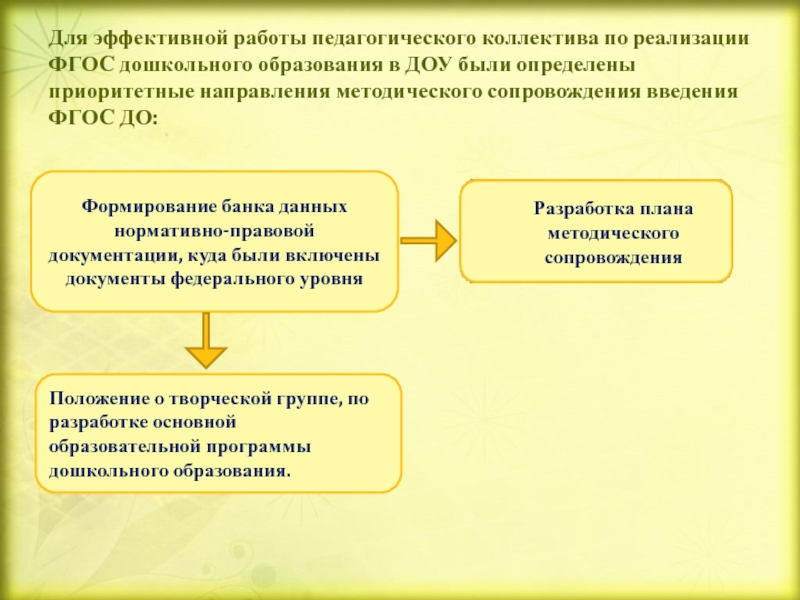 Для эффективной работы педагогического коллектива по реализации ФГОС дошкольного образования в ДОУ были определены приоритетные направления методического сопровождения введения ФГОС ДО:

Формирование банка данных нормативно-правовой документации, куда были включены документы федерального уровня

Разработка плана методического сопровождения

Положение о творческой группе, по разработке основной образовательной программы дошкольного образования.